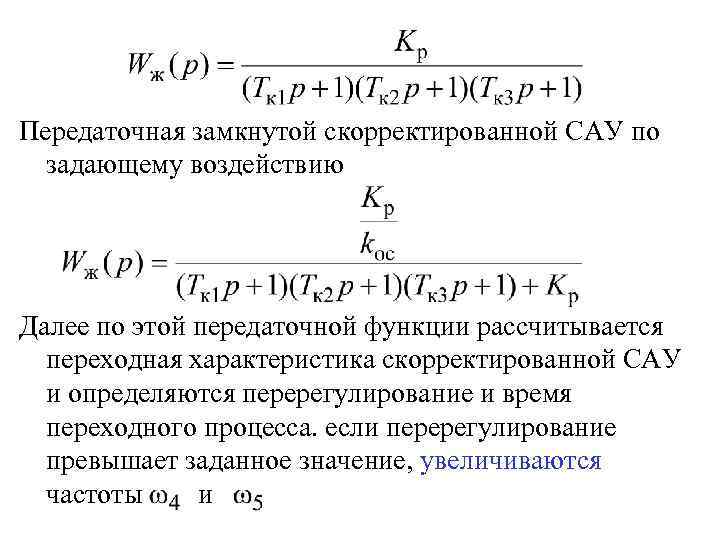 $W_{ж}(p) = \frac{K_{р}}{(T_{к1}p+1)(T_{к2}p+1)(T_{к3}p+1)}$

Передаточная замкнутой скорректированной САУ по задающему воздействию

$W_{ж}(p) = \frac{\frac{K_{р}}{k_{ос}}}{(T_{к1}p+1)(T_{к2}p+1)(T_{к3}p+1)+K_{р}}$

Далее по этой передаточной функции рассчитывается переходная характеристика скорректированной САУ и определяются перерегулирование и время переходного процесса. если перерегулирование превышает заданное значение, увеличиваются частоты $\omega_4$ и $\omega_5$